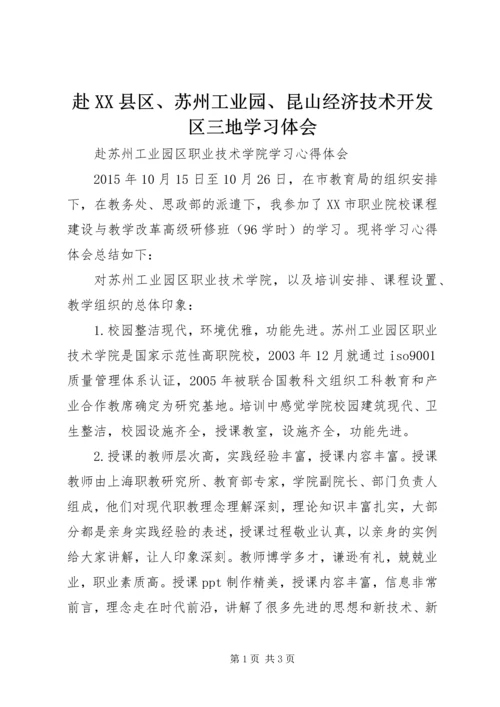 赴XX县区、苏州工业园、昆山经济技术开发区三地学习体会

赴苏州工业园区职业技术学院学习心得体会

2015年10月15日至10月26日，在市教育局的组织安排下，在教务处、思政部的派遣下，我参加了XX市职业院校课程建设与教学改革高级研修班（96学时）的学习。现将学习心得体会总结如下：

对苏州工业园区职业技术学院，以及培训安排、课程设置、教学组织的总体印象：

1.校园整洁现代，环境优雅，功能先进。苏州工业园区职业技术学院是国家示范性高职院校，2003年12月就通过iso9001质量管理体系认证，2005年被联合国教科文组织工科教育和产业合作教席确定为研究基地。培训中感觉学院校园建筑现代、卫生整洁，校园设施齐全，授课教室，设施齐全，功能先进。

2.授课的教师层次高，实践经验丰富，授课内容丰富。授课教师由上海职教研究所、教育部专家，学院副院长、部门负责人组成，他们对现代职教理念理解深刻，理论知识丰富扎实，大部分都是亲身实践经验的表述，授课过程敬业认真，以亲身的实例给大家讲解，让人印象深刻。教师博学多才，谦逊有礼，兢兢业业，职业素质高。授课ppt制作精美，授课内容丰富，信息非常前言，理念走在时代前沿，讲解了很多先进的思想和新技术、新

第1页 共3页